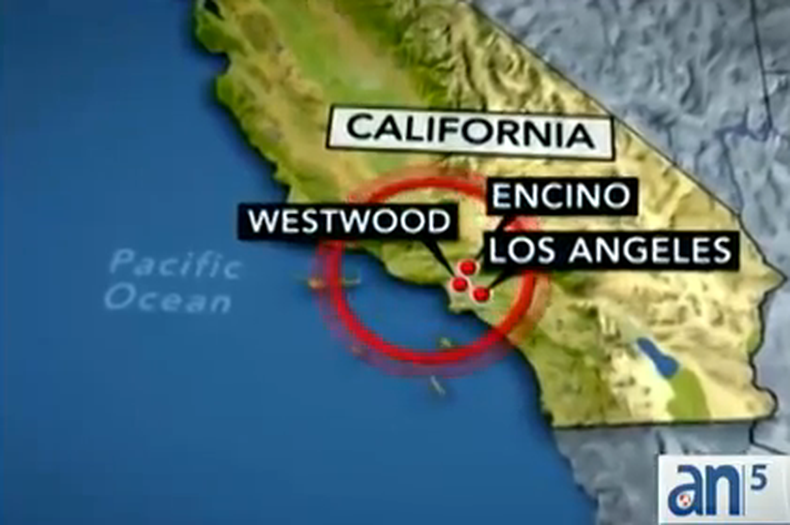 CALIFORNIA

ENCINO

WESTWOOD

LOS ANGELES

Pacific
Ocean

an 5